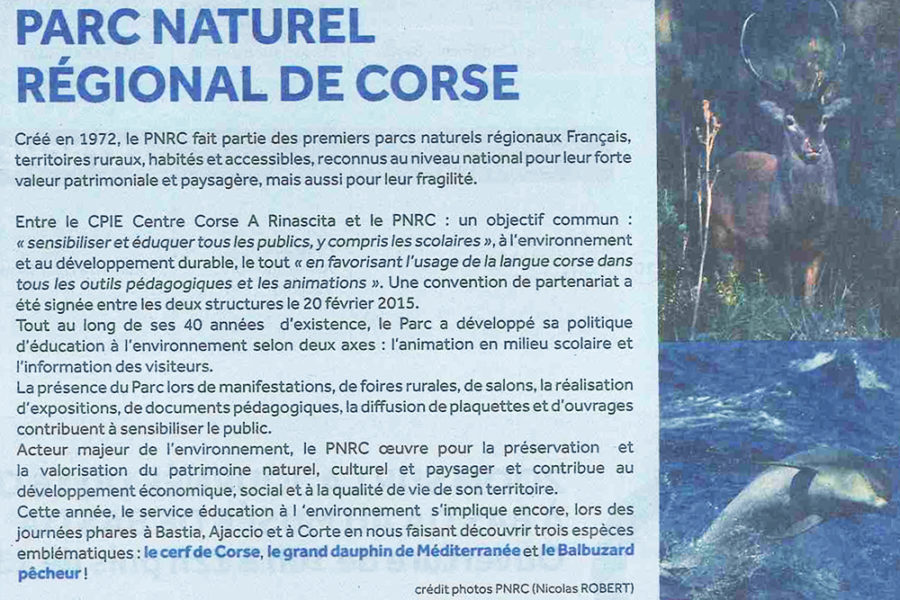 PARC NATUREL RÉGIONAL DE CORSE

Créé en 1972, le PNRC fait partie des premiers parcs naturels régionaux Français, territoires ruraux, habités et accessibles, reconnus au niveau national pour leur forte valeur patrimoniale et paysagère, mais aussi pour leur fragilité.

Entre le CPIE Centre Corse A Rinascita et le PNRC : un objectif commun : « sensibiliser et éduquer tous les publics, y compris les scolaires », à l'environnement et au développement durable, le tout « en favorisant l'usage de la langue corse dans tous les outils pédagogiques et les animations ». Une convention de partenariat a été signée entre les deux structures le 20 février 2015.
Tout au long de ses 40 années d'existence, le Parc a développé sa politique d'éducation à l'environnement selon deux axes : l'animation en milieu scolaire et l'information des visiteurs.
La présence du Parc lors de manifestations, de foires rurales, de salons, la réalisation d'expositions, de documents pédagogiques, la diffusion de plaquettes et d'ouvrages contribuent à sensibiliser le public.
Acteur majeur de l'environnement, le PNRC œuvre pour la préservation et la valorisation du patrimoine naturel, culturel et paysager et contribue au développement économique, social et à la qualité de vie de son territoire.
Cette année, le service éducation à l 'environnement s'implique encore, lors des journées phares à Bastia, Ajaccio et à Corte en nous faisant découvrir trois espèces emblématiques : le cerf de Corse, le grand dauphin de Méditerranée et le Balbuzard pêcheur !

crédit photos PNRC (Nicolas ROBERT)